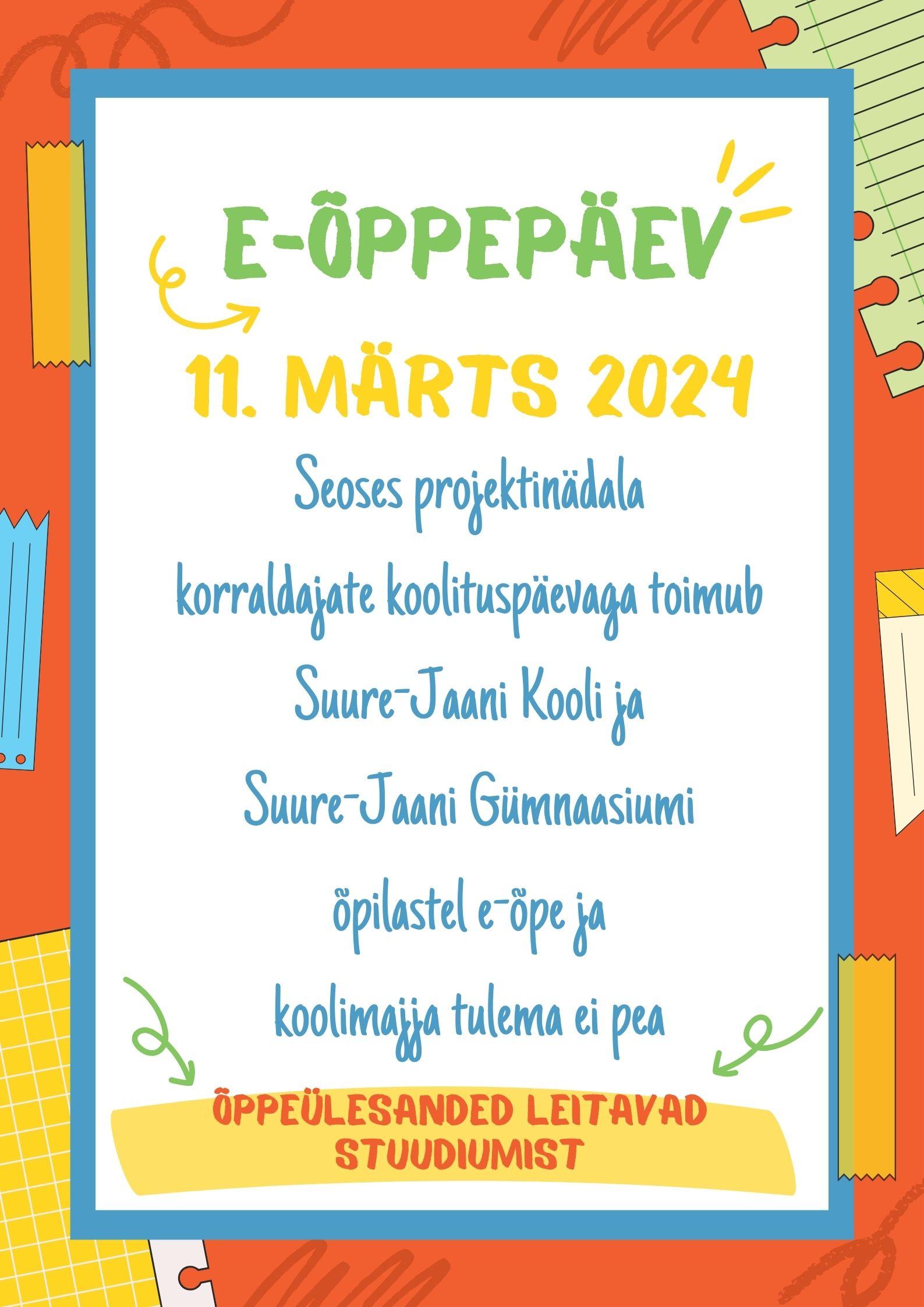 E-ÕPPEPÄEV

11. MÄRTS 2024

Seoses projektinädala korraldajate koolituspäevaga toimub Suure-Jaani Kooli ja Suure-Jaani Gümnaasiumi õpilastel e-õpe ja koolimajja tulema ei pea

ÕPPEÜLESANDED LEITAVAD STUUDIUMIST